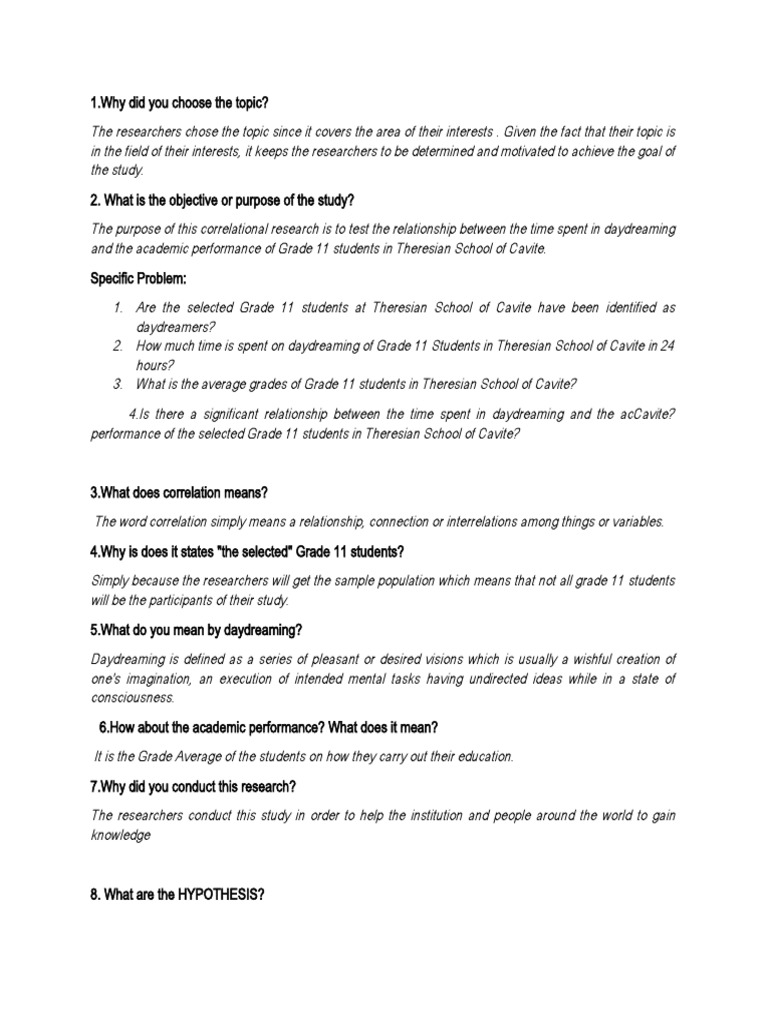 1.Why did you choose the topic?

The researchers chose the topic since it covers the area of their interests . Given the fact that their topic is in the field of their interests, it keeps the researchers to be determined and motivated to achieve the goal of the study.

2. What is the objective or purpose of the study?

The purpose of this correlational research is to test the relationship between the time spent in daydreaming and the academic performance of Grade 11 students in Theresian School of Cavite.

Specific Problem:

1. Are the selected Grade 11 students at Theresian School of Cavite have been identified as daydreamers?
2. How much time is spent on daydreaming of Grade 11 Students in Theresian School of Cavite in 24 hours?
3. What is the average grades of Grade 11 students in Theresian School of Cavite?

4.Is there a significant relationship between the time spent in daydreaming and the acCavite? performance of the selected Grade 11 students in Theresian School of Cavite?

3.What does correlation means?

The word correlation simply means a relationship, connection or interrelations among things or variables.

4.Why is does it states "the selected" Grade 11 students?

Simply because the researchers will get the sample population which means that not all grade 11 students will be the participants of their study.

5.What do you mean by daydreaming?

Daydreaming is defined as a series of pleasant or desired visions which is usually a wishful creation of one's imagination, an execution of intended mental tasks having undirected ideas while in a state of consciousness.

6.How about the academic performance? What does it mean?

It is the Grade Average of the students on how they carry out their education.

7.Why did you conduct this research?

The researchers conduct this study in order to help the institution and people around the world to gain knowledge

8. What are the HYPOTHESIS?